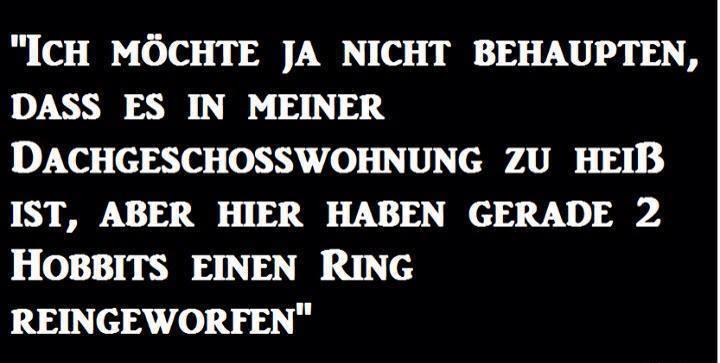 "Ich möchte ja nicht behaupten, dass es in meiner Dachgeschosswohnung zu heiß ist, aber hier haben gerade 2 Hobbits einen Ring reingeworfen"